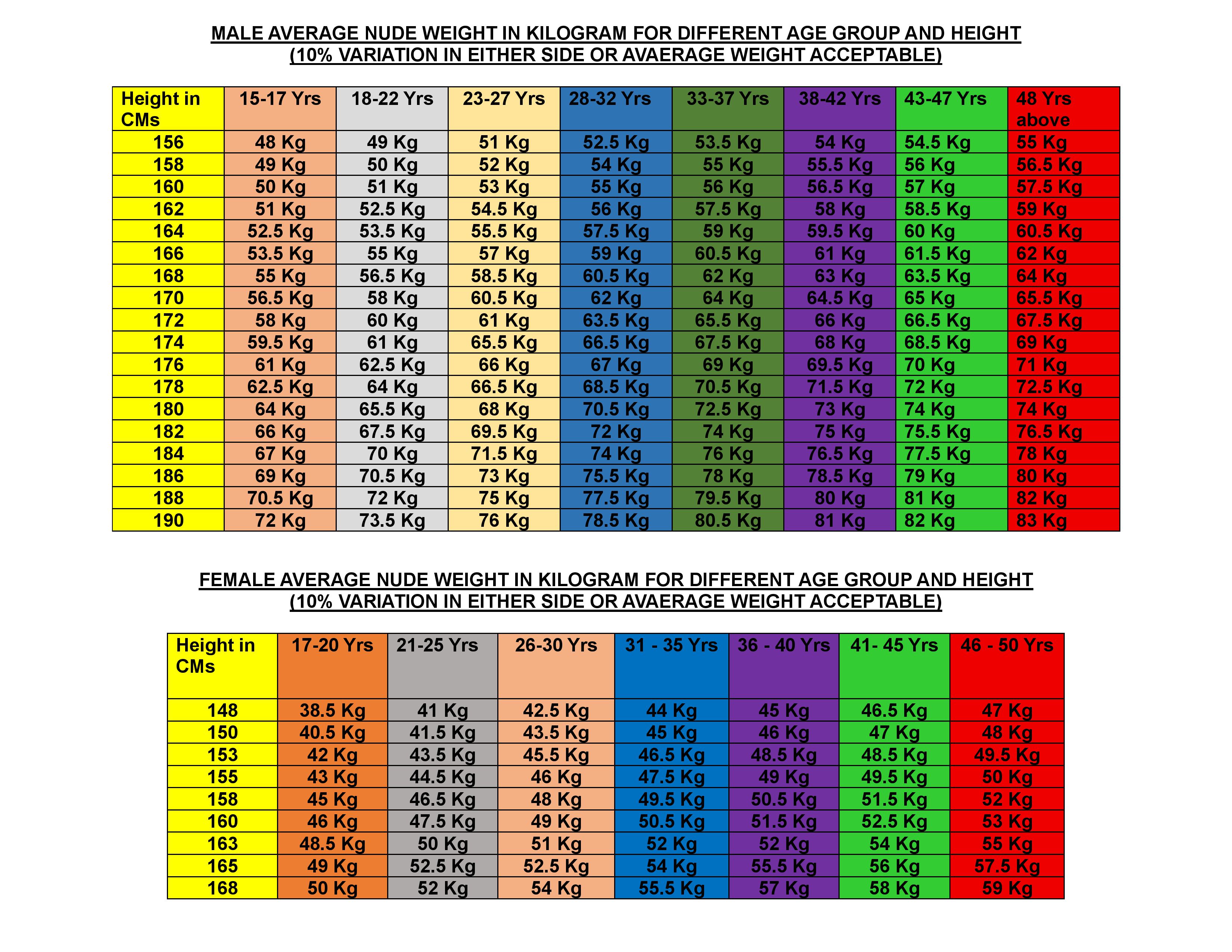 MALE AVERAGE NUDE WEIGHT IN KILOGRAM FOR DIFFERENT AGE GROUP AND HEIGHT
(10% VARIATION IN EITHER SIDE OR AVAERAGE WEIGHT ACCEPTABLE)

| Height in CMs | 15-17 Yrs | 18-22 Yrs | 23-27 Yrs | 28-32 Yrs | 33-37 Yrs | 38-42 Yrs | 43-47 Yrs | 48 Yrs above |
|---|---|---|---|---|---|---|---|---|
| 156 | 48 Kg | 49 Kg | 51 Kg | 52.5 Kg | 53.5 Kg | 54 Kg | 54.5 Kg | 55 Kg |
| 158 | 49 Kg | 50 Kg | 52 Kg | 54 Kg | 55 Kg | 55.5 Kg | 56 Kg | 56.5 Kg |
| 160 | 50 Kg | 51 Kg | 53 Kg | 55 Kg | 56 Kg | 56.5 Kg | 57 Kg | 57.5 Kg |
| 162 | 51 Kg | 52.5 Kg | 54.5 Kg | 56 Kg | 57.5 Kg | 58 Kg | 58.5 Kg | 59 Kg |
| 164 | 52.5 Kg | 53.5 Kg | 55.5 Kg | 57.5 Kg | 59 Kg | 59.5 Kg | 60 Kg | 60.5 Kg |
| 166 | 53.5 Kg | 55 Kg | 57 Kg | 59 Kg | 60.5 Kg | 61 Kg | 61.5 Kg | 62 Kg |
| 168 | 55 Kg | 56.5 Kg | 58.5 Kg | 60.5 Kg | 62 Kg | 63 Kg | 63.5 Kg | 64 Kg |
| 170 | 56.5 Kg | 58 Kg | 60.5 Kg | 62 Kg | 64 Kg | 64.5 Kg | 65 Kg | 65.5 Kg |
| 172 | 58 Kg | 60 Kg | 61 Kg | 63.5 Kg | 65.5 Kg | 66 Kg | 66.5 Kg | 67.5 Kg |
| 174 | 59.5 Kg | 61 Kg | 65.5 Kg | 66.5 Kg | 67.5 Kg | 68 Kg | 68.5 Kg | 69 Kg |
| 176 | 61 Kg | 62.5 Kg | 66 Kg | 67 Kg | 69 Kg | 69.5 Kg | 70 Kg | 71 Kg |
| 178 | 62.5 Kg | 64 Kg | 66.5 Kg | 68.5 Kg | 70.5 Kg | 71.5 Kg | 72 Kg | 72.5 Kg |
| 180 | 64 Kg | 65.5 Kg | 68 Kg | 70.5 Kg | 72.5 Kg | 73 Kg | 74 Kg | 74 Kg |
| 182 | 66 Kg | 67.5 Kg | 69.5 Kg | 72 Kg | 74 Kg | 75 Kg | 75.5 Kg | 76.5 Kg |
| 184 | 67 Kg | 70 Kg | 71.5 Kg | 74 Kg | 76 Kg | 76.5 Kg | 77.5 Kg | 78 Kg |
| 186 | 69 Kg | 70.5 Kg | 73 Kg | 75.5 Kg | 78 Kg | 78.5 Kg | 79 Kg | 80 Kg |
| 188 | 70.5 Kg | 72 Kg | 75 Kg | 77.5 Kg | 79.5 Kg | 80 Kg | 81 Kg | 82 Kg |
| 190 | 72 Kg | 73.5 Kg | 76 Kg | 78.5 Kg | 80.5 Kg | 81 Kg | 82 Kg | 83 Kg |

FEMALE AVERAGE NUDE WEIGHT IN KILOGRAM FOR DIFFERENT AGE GROUP AND HEIGHT
(10% VARIATION IN EITHER SIDE OR AVAERAGE WEIGHT ACCEPTABLE)

| Height in CMs | 17-20 Yrs | 21-25 Yrs | 26-30 Yrs | 31 - 35 Yrs | 36 - 40 Yrs | 41- 45 Yrs | 46 - 50 Yrs |
|---|---|---|---|---|---|---|---|
| 148 | 38.5 Kg | 41 Kg | 42.5 Kg | 44 Kg | 45 Kg | 46.5 Kg | 47 Kg |
| 150 | 40.5 Kg | 41.5 Kg | 43.5 Kg | 45 Kg | 46 Kg | 47 Kg | 48 Kg |
| 153 | 42 Kg | 43.5 Kg | 45.5 Kg | 46.5 Kg | 48.5 Kg | 48.5 Kg | 49.5 Kg |
| 155 | 43 Kg | 44.5 Kg | 46 Kg | 47.5 Kg | 49 Kg | 49.5 Kg | 50 Kg |
| 158 | 45 Kg | 46.5 Kg | 48 Kg | 49.5 Kg | 50.5 Kg | 51.5 Kg | 52 Kg |
| 160 | 46 Kg | 47.5 Kg | 49 Kg | 50.5 Kg | 51.5 Kg | 52.5 Kg | 53 Kg |
| 163 | 48.5 Kg | 50 Kg | 51 Kg | 52 Kg | 52 Kg | 54 Kg | 55 Kg |
| 165 | 49 Kg | 52.5 Kg | 52.5 Kg | 54 Kg | 55.5 Kg | 56 Kg | 57.5 Kg |
| 168 | 50 Kg | 52 Kg | 54 Kg | 55.5 Kg | 57 Kg | 58 Kg | 59 Kg |